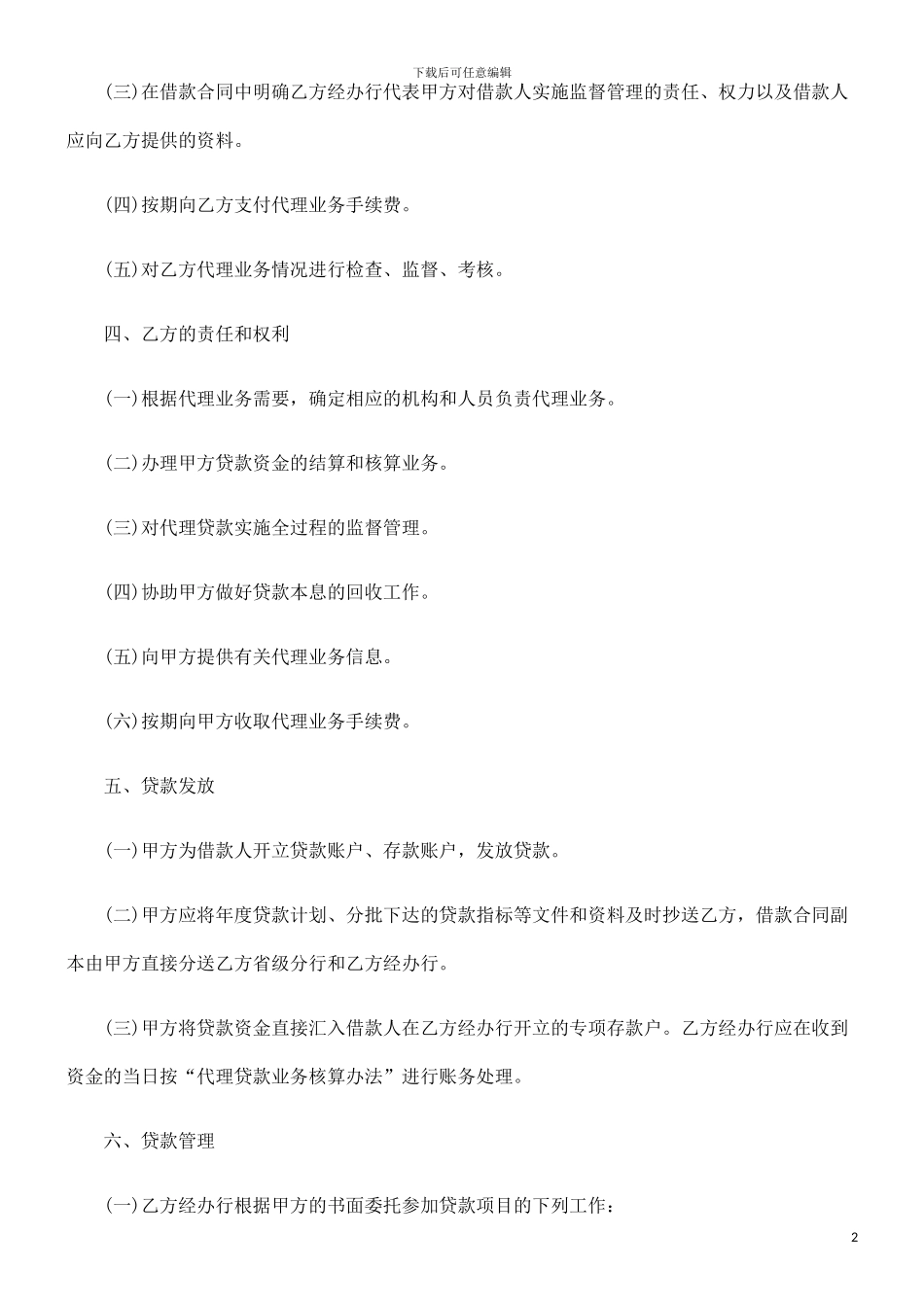 下载后可任意编辑

(三)在借款合同中明确乙方经办行代表甲方对借款人实施监督管理的责任、权力以及借款人应向乙方提供的资料。

(四)按期向乙方支付代理业务手续费。

(五)对乙方代理业务情况进行检查、监督、考核。

四、乙方的责任和权利

(一)根据代理业务需要，确定相应的机构和人员负责代理业务。

(二)办理甲方贷款资金的结算和核算业务。

(三)对代理贷款实施全过程的监督管理。

(四)协助甲方做好贷款本息的回收工作。

(五)向甲方提供有关代理业务信息。

(六)按期向甲方收取代理业务手续费。

五、贷款发放

(一)甲方为借款人开立贷款账户、存款账户，发放贷款。

(二)甲方应将年度贷款计划、分批下达的贷款指标等文件和资料及时抄送乙方，借款合同副本由甲方直接分送乙方省级分行和乙方经办行。

(三)甲方将贷款资金直接汇入借款人在乙方经办行开立的专项存款户。乙方经办行应在收到资金的当日按“代理贷款业务核算办法”进行账务处理。

六、贷款管理

(一)乙方经办行根据甲方的书面委托参加贷款项目的下列工作：

2